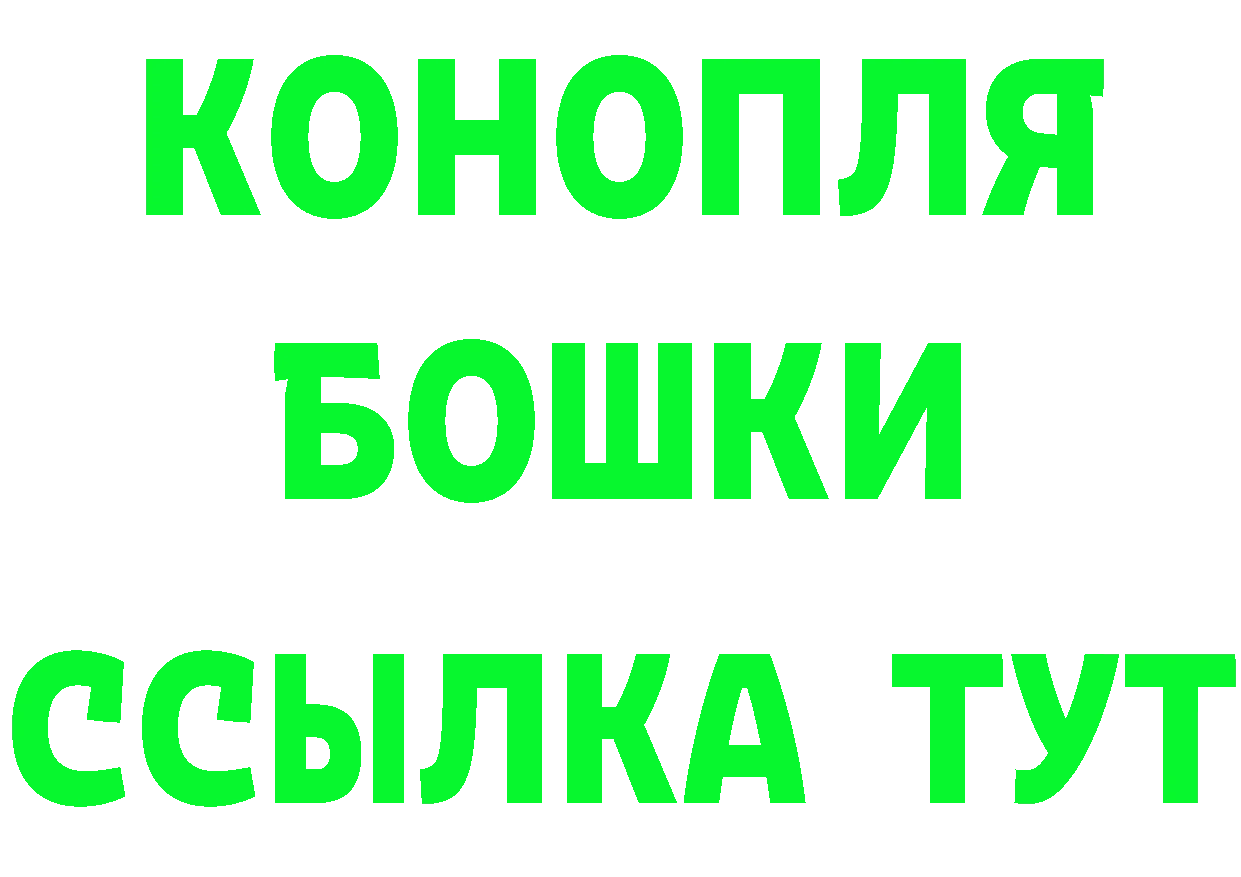 КОНОПЛЯ
БОШКИ
ССЫЛКА ТУТ